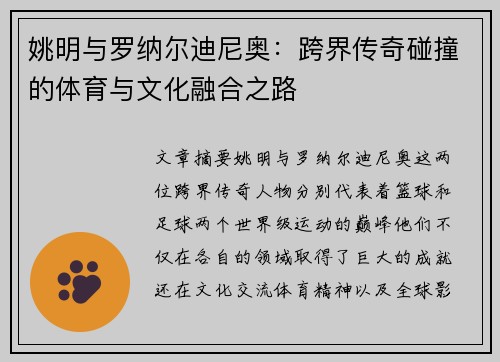 姚明与罗纳尔迪尼奥：跨界传奇碰撞的体育与文化融合之路

文章摘要姚明与罗纳尔迪尼奥这两位跨界传奇人物分别代表着篮球和足球两个世界级运动的巅峰他们不仅在各自的领域取得了巨大的成就还在文化交流体育精神以及全球影